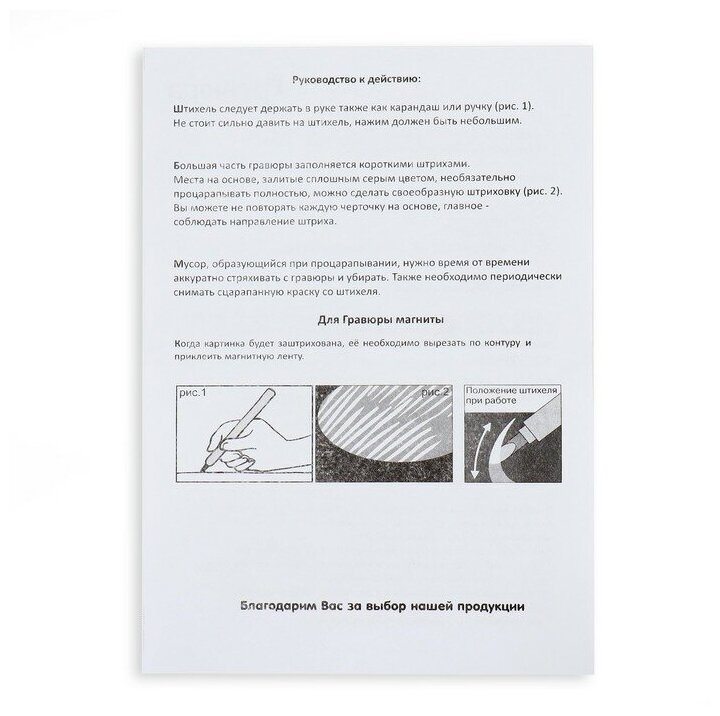 Руководство к действию:

Штихель следует держать в руке также как карандаш или ручку (рис. 1). Не стоит сильно давить на штихель, нажим должен быть небольшим.

Большая часть гравюры заполняется короткими штрихами. Места на основе, залитые сплошным серым цветом, необязательно процарапывать полностью, можно сделать своеобразную штриховку (рис. 2). Вы можете не повторять каждую черточку на основе, главное - соблюдать направление штриха.

Мусор, образующийся при процарапывании, нужно время от времени аккуратно стряхивать с гравюры и убирать. Также необходимо периодически снимать сцарапанную краску со штихеля.

Для Гравюры магниты

Когда картинка будет заштрихована, её необходимо вырезать по контуру и приклеить магнитную ленту.

рис.1

рис.2

Положение штихеля при работе

Благодарим Вас за выбор нашей продукции